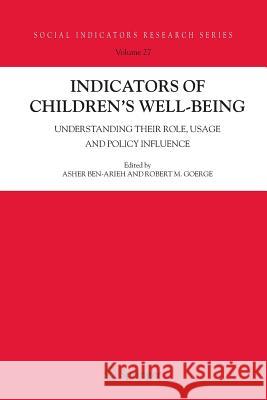 SOCIAL INDICATORS RESEARCH SERIES

Volume 27

INDICATORS OF CHILDREN'S WELL-BEING

UNDERSTANDING THEIR ROLE, USAGE AND POLICY INFLUENCE

Edited by
ASHER BEN-ARIEH AND ROBERT M. GOERGE

Kraina Książek